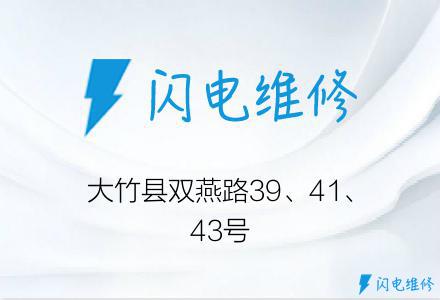 闪电维修

大竹县双燕路39、41、43号

闪电维修